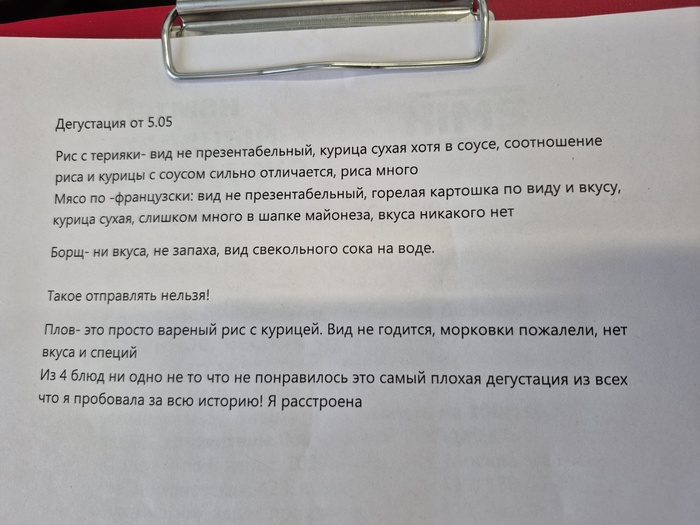 Дегустация от 5.05

Рис с терияки- вид не презентабельный, курица сухая хотя в соусе, соотношение риса и курицы с соусом сильно отличается, риса много

Мясо по -французски: вид не презентабельный, горелая картошка по виду и вкусу, курица сухая, слишком много в шапке майонеза, вкуса никакого нет

Борщ- ни вкуса, не запаха, вид свекольного сока на воде.

Такое отправлять нельзя!

Плов- это просто вареный рис с курицей. Вид не годится, морковки пожалели, нет вкуса и специй

Из 4 блюд ни одно не то что не понравилось это самый плохая дегустация из всех что я пробовала за всю историю! Я расстроена